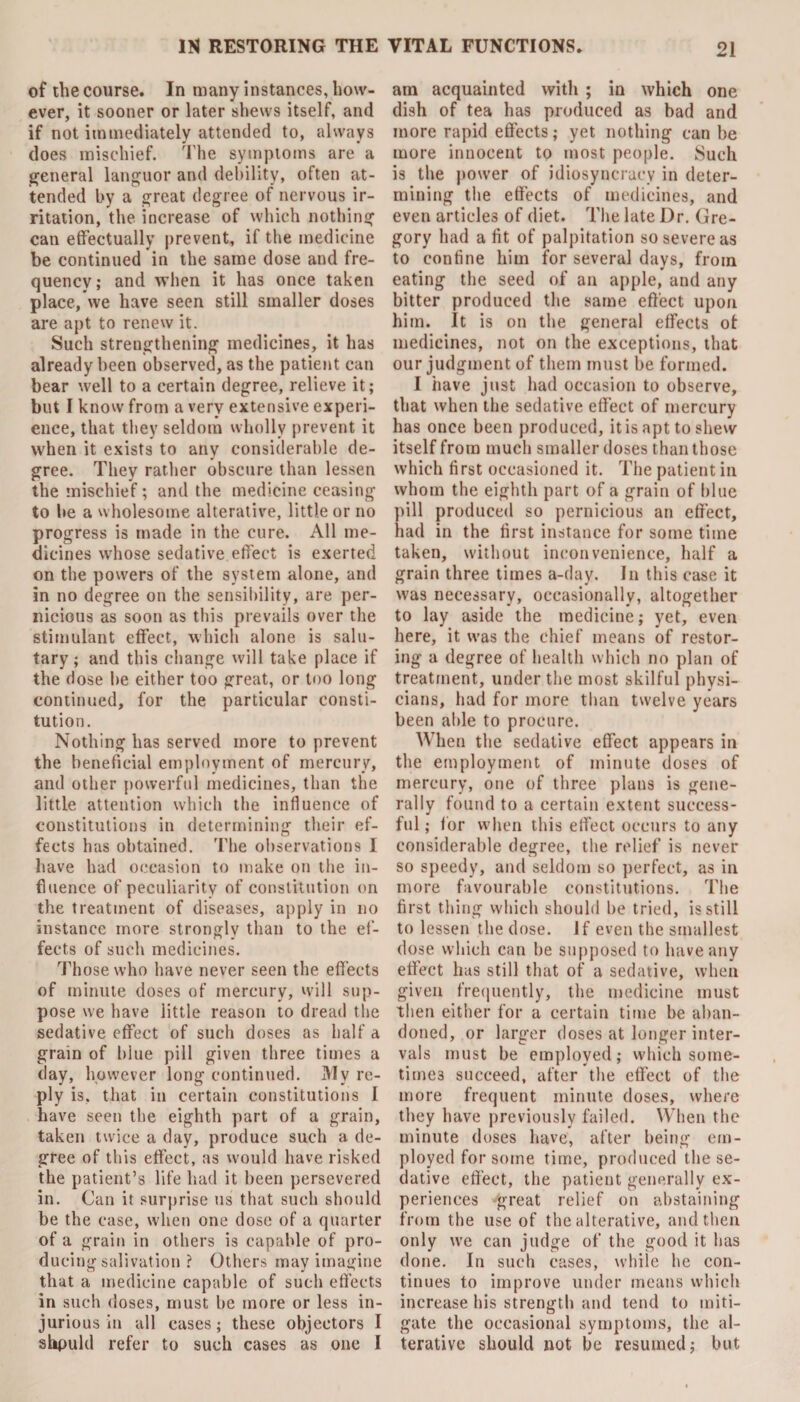 IN RESTORING THE VITAL FUNCTIONS. 21

of the course. In many instances, however, it sooner or later shews itself, and if not immediately attended to, always does mischief. The symptoms are a general languor and debility, often attended by a great degree of nervous irritation, the increase of which nothing can effectually prevent, if the medicine be continued in the same dose and frequency; and when it has once taken place, we have seen still smaller doses are apt to renew it.

Such strengthening medicines, it has already been observed, as the patient can bear well to a certain degree, relieve it; but I know from a very extensive experience, that they seldom wholly prevent it when it exists to any considerable degree. They rather obscure than lessen the mischief; and the medicine ceasing to be a wholesome alterative, little or no progress is made in the cure. All medicines whose sedative effect is exerted on the powers of the system alone, and in no degree on the sensibility, are pernicious as soon as this prevails over the stimulant effect, which alone is salutary; and this change will take place if the dose be either too great, or too long continued, for the particular constitution.

Nothing has served more to prevent the beneficial employment of mercury, and other powerful medicines, than the little attention which the influence of constitutions in determining their effects has obtained. The observations I have had occasion to make on the influence of peculiarity of constitution on the treatment of diseases, apply in no instance more strongly than to the effects of such medicines.

Those who have never seen the effects of minute doses of mercury, will suppose we have little reason to dread the sedative effect of such doses as half a grain of blue pill given three times a day, however long continued. My reply is, that in certain constitutions I have seen the eighth part of a grain, taken twice a day, produce such a degree of this effect, as would have risked the patient's life had it been persevered in. Can it surprise us that such should be the case, when one dose of a quarter of a grain in others is capable of producing salivation? Others may imagine that a medicine capable of such effects in such doses, must be more or less injurious in all cases; these objectors I should refer to such cases as one I am acquainted with; in which one dish of tea has produced as bad and more rapid effects; yet nothing can be more innocent to most people. Such is the power of idiosyncracy in determining the effects of medicines, and even articles of diet. The late Dr. Gregory had a fit of palpitation so severe as to confine him for several days, from eating the seed of an apple, and any bitter produced the same effect upon him. It is on the general effects of medicines, not on the exceptions, that our judgment of them must be formed.

I have just had occasion to observe, that when the sedative effect of mercury has once been produced, it is apt to shew itself from much smaller doses than those which first occasioned it. The patient in whom the eighth part of a grain of blue pill produced so pernicious an effect, had in the first instance for some time taken, without inconvenience, half a grain three times a-day. In this case it was necessary, occasionally, altogether to lay aside the medicine; yet, even here, it was the chief means of restoring a degree of health which no plan of treatment, under the most skilful physicians, had for more than twelve years been able to procure.

When the sedative effect appears in the employment of minute doses of mercury, one of three plans is generally found to a certain extent successful; for when this effect occurs to any considerable degree, the relief is never so speedy, and seldom so perfect, as in more favourable constitutions. The first thing which should be tried, is still to lessen the dose. If even the smallest dose which can be supposed to have any effect has still that of a sedative, when given frequently, the medicine must then either for a certain time be abandoned, or larger doses at longer intervals must be employed; which sometimes succeed, after the effect of the more frequent minute doses, where they have previously failed. When the minute doses have, after being employed for some time, produced the sedative effect, the patient generally experiences great relief on abstaining from the use of the alterative, and then only we can judge of the good it has done. In such cases, while he continues to improve under means which increase his strength and tend to mitigate the occasional symptoms, the alterative should not be resumed; but